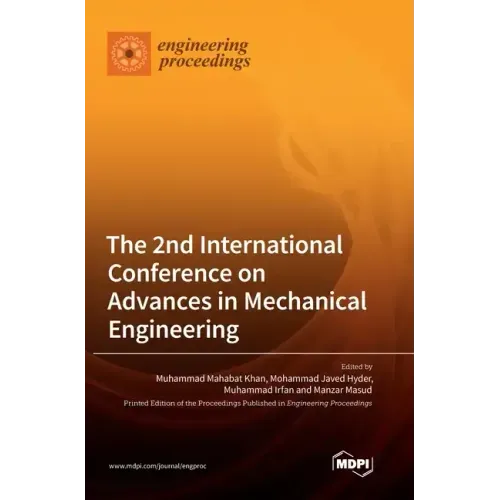 engineering
proceedings

The 2nd International Conference on Advances in Mechanical Engineering

Edited by
Muhammad Mahabat Khan, Mohammad Javed Hyder, Muhammad Irfan and Manzar Masud

Printed Edition of the Proceedings Published in Engineering Proceedings

www.mdpi.com/journal/engproc

MDPI